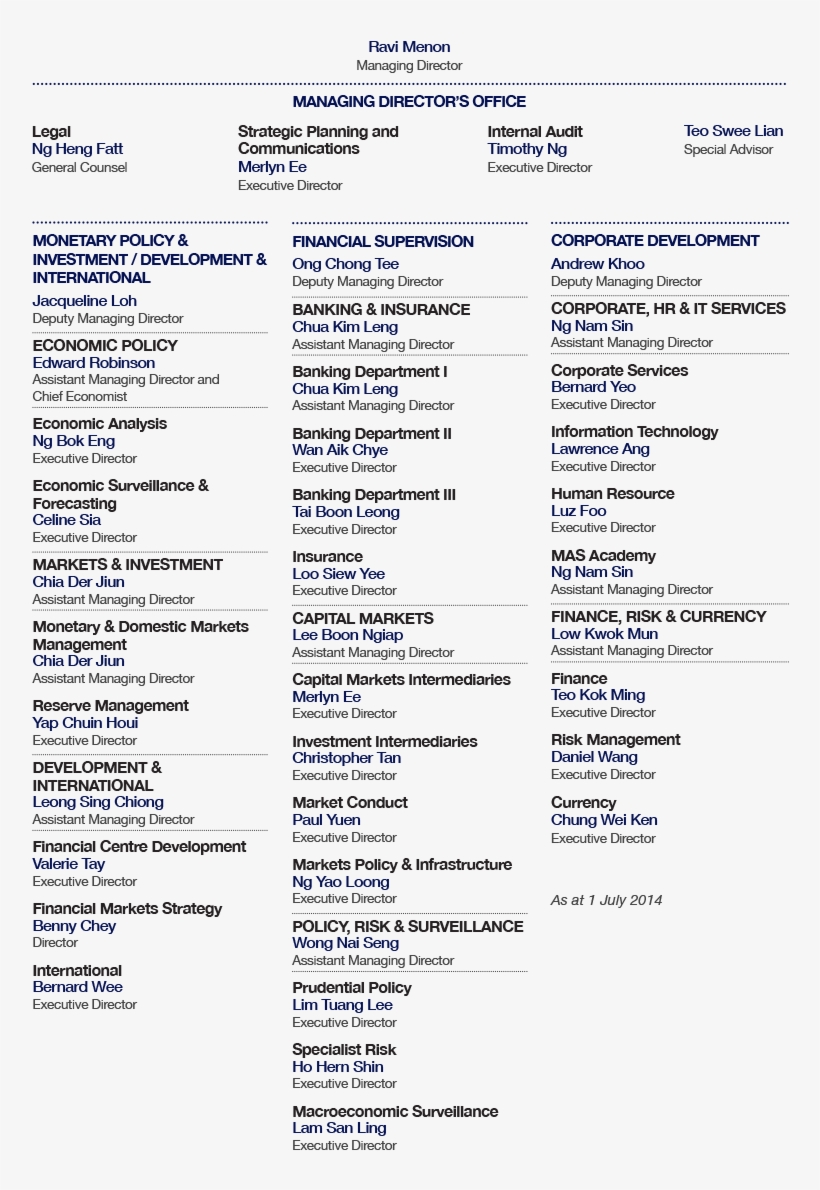 Ravi Menon
Managing Director

MANAGING DIRECTOR'S OFFICE

Legal
Ng Heng Fatt
General Counsel

Strategic Planning and Communications
Merlyn Ee
Executive Director

Internal Audit
Timothy Ng
Executive Director

Teo Swee Lian
Special Advisor

MONETARY POLICY & INVESTMENT / DEVELOPMENT & INTERNATIONAL
Jacqueline Loh
Deputy Managing Director

ECONOMIC POLICY
Edward Robinson
Assistant Managing Director and Chief Economist

Economic Analysis
Ng Bok Eng
Executive Director

Economic Surveillance & Forecasting
Celine Sia
Executive Director

MARKETS & INVESTMENT
Chia Der Jiun
Assistant Managing Director

Monetary & Domestic Markets Management
Chia Der Jiun
Assistant Managing Director

Reserve Management
Yap Chuin Houi
Executive Director

DEVELOPMENT & INTERNATIONAL
Leong Sing Chiong
Assistant Managing Director

Financial Centre Development
Valerie Tay
Executive Director

Financial Markets Strategy
Benny Chey
Director

International
Bernard Wee
Executive Director

FINANCIAL SUPERVISION
Ong Chong Tee
Deputy Managing Director

BANKING & INSURANCE
Chua Kim Leng
Assistant Managing Director

Banking Department I
Chua Kim Leng
Assistant Managing Director

Banking Department II
Wan Aik Chye
Executive Director

Banking Department III
Tai Boon Leong
Executive Director

Insurance
Loo Siew Yee
Executive Director

CAPITAL MARKETS
Lee Boon Ngiap
Assistant Managing Director

Capital Markets Intermediaries
Merlyn Ee
Executive Director

Investment Intermediaries
Christopher Tan
Executive Director

Market Conduct
Paul Yuen
Executive Director

Markets Policy & Infrastructure
Ng Yao Loong
Executive Director

POLICY, RISK & SURVEILLANCE
Wong Nai Seng
Assistant Managing Director

Prudential Policy
Lim Tuang Lee
Executive Director

Specialist Risk
Ho Hern Shin
Executive Director

Macroeconomic Surveillance
Lam San Ling
Executive Director

CORPORATE DEVELOPMENT
Andrew Khoo
Deputy Managing Director

CORPORATE, HR & IT SERVICES
Ng Nam Sin
Assistant Managing Director

Corporate Services
Bernard Yeo
Executive Director

Information Technology
Lawrence Ang
Executive Director

Human Resource
Luz Foo
Executive Director

MAS Academy
Ng Nam Sin
Assistant Managing Director

FINANCE, RISK & CURRENCY
Low Kwok Mun
Assistant Managing Director

Finance
Teo Kok Ming
Executive Director

Risk Management
Daniel Wang
Executive Director

Currency
Chung Wei Ken
Executive Director

As at 1 July 2014